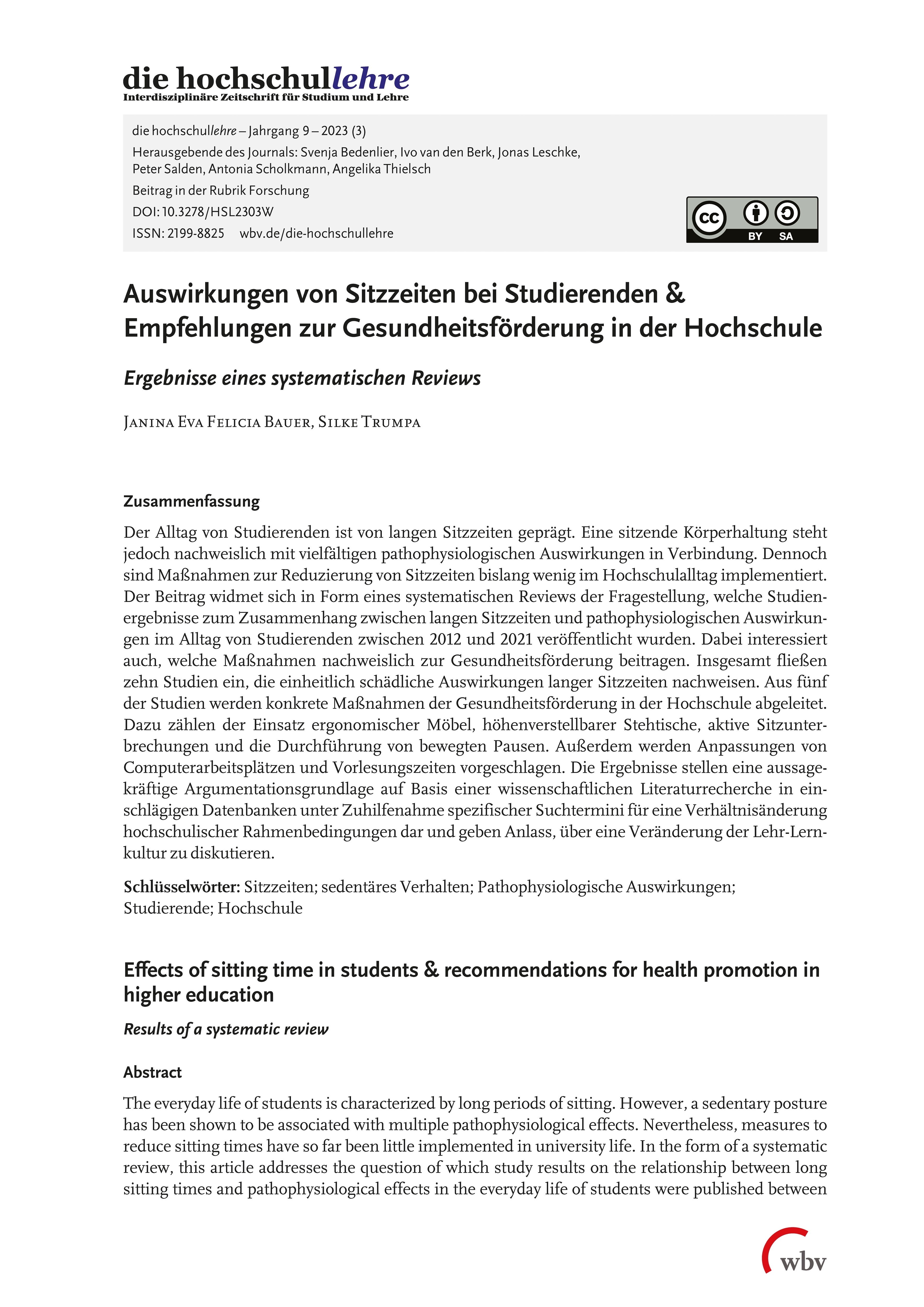 die hochschullehre
Interdisziplinäre Zeitschrift für Studium und Lehre

die hochschullehre – Jahrgang 9 – 2023 (3)
Herausgebende des Journals: Svenja Bedenlier, Ivo van den Berk, Jonas Leschke, Peter Salden, Antonia Scholkmann, Angelika Thielsch
Beitrag in der Rubrik Forschung
DOI: 10.3278/HSL2303W
ISSN: 2199-8825 wbv.de/die-hochschullehre

cc BY SA

Auswirkungen von Sitzzeiten bei Studierenden & Empfehlungen zur Gesundheitsförderung in der Hochschule

Ergebnisse eines systematischen Reviews

Janina Eva Felicia Bauer, Silke Trumpa

Zusammenfassung

Der Alltag von Studierenden ist von langen Sitzzeiten geprägt. Eine sitzende Körperhaltung steht jedoch nachweislich mit vielfältigen pathophysiologischen Auswirkungen in Verbindung. Dennoch sind Maßnahmen zur Reduzierung von Sitzzeiten bislang wenig im Hochschulalltag implementiert. Der Beitrag widmet sich in Form eines systematischen Reviews der Fragestellung, welche Studienergebnisse zum Zusammenhang zwischen langen Sitzzeiten und pathophysiologischen Auswirkungen im Alltag von Studierenden zwischen 2012 und 2021 veröffentlicht wurden. Dabei interessiert auch, welche Maßnahmen nachweislich zur Gesundheitsförderung beitragen. Insgesamt fließen zehn Studien ein, die einheitlich schädliche Auswirkungen langer Sitzzeiten nachweisen. Aus fünf der Studien werden konkrete Maßnahmen der Gesundheitsförderung in der Hochschule abgeleitet. Dazu zählen der Einsatz ergonomischer Möbel, höhenverstellbarer Stehtische, aktive Sitzunterbrechungen und die Durchführung von bewegten Pausen. Außerdem werden Anpassungen von Computerarbeitsplätzen und Vorlesungszeiten vorgeschlagen. Die Ergebnisse stellen eine aussagekräftige Argumentationsgrundlage auf Basis einer wissenschaftlichen Literaturrecherche in einschlägigen Datenbanken unter Zuhilfenahme spezifischer Suchtermini für eine Verhältnisänderung hochschulischer Rahmenbedingungen dar und geben Anlass, über eine Veränderung der Lehr-Lernkultur zu diskutieren.

Schlüsselwörter: Sitzzeiten; sedentäres Verhalten; Pathophysiologische Auswirkungen; Studierende; Hochschule

Effects of sitting time in students & recommendations for health promotion in higher education

Results of a systematic review

Abstract

The everyday life of students is characterized by long periods of sitting. However, a sedentary posture has been shown to be associated with multiple pathophysiological effects. Nevertheless, measures to reduce sitting times have so far been little implemented in university life. In the form of a systematic review, this article addresses the question of which study results on the relationship between long sitting times and pathophysiological effects in the everyday life of students were published between

wbv